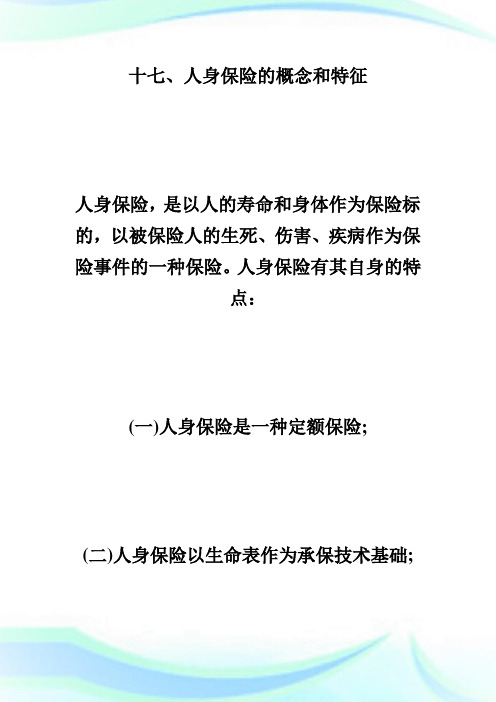 十七、人身保险的概念和特征

人身保险，是以人的寿命和身体作为保险标的，以被保险人的生死、伤害、疾病作为保险事件的一种保险。人身保险有其自身的特点：

(一)人身保险是一种定额保险;

(二)人身保险以生命表作为承保技术基础;